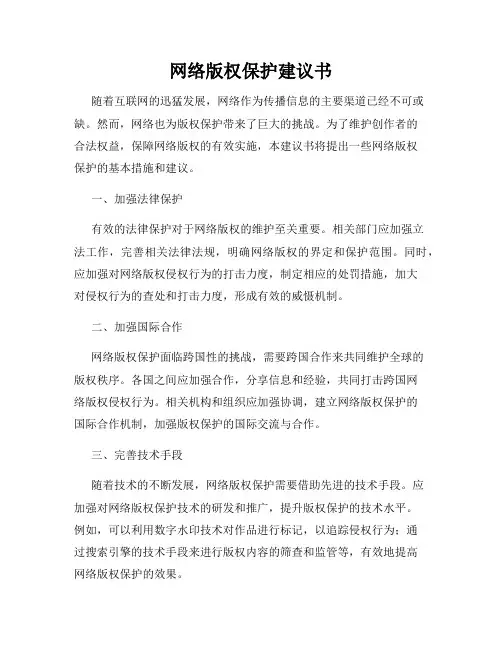 网络版权保护建议书

随着互联网的迅猛发展，网络作为传播信息的主要渠道已经不可或缺。然而，网络也为版权保护带来了巨大的挑战。为了维护创作者的合法权益，保障网络版权的有效实施，本建议书将提出一些网络版权保护的基本措施和建议。

一、加强法律保护

有效的法律保护对于网络版权的维护至关重要。相关部门应加强立法工作，完善相关法律法规，明确网络版权的界定和保护范围。同时，应加强对网络版权侵权行为的打击力度，制定相应的处罚措施，加大对侵权行为的查处和打击力度，形成有效的威慑机制。

二、加强国际合作

网络版权保护面临跨国性的挑战，需要跨国合作来共同维护全球的版权秩序。各国之间应加强合作，分享信息和经验，共同打击跨国网络版权侵权行为。相关机构和组织应加强协调，建立网络版权保护的国际合作机制，加强版权保护的国际交流与合作。

三、完善技术手段

随着技术的不断发展，网络版权保护需要借助先进的技术手段。应加强对网络版权保护技术的研发和推广，提升版权保护的技术水平。例如，可以利用数字水印技术对作品进行标记，以追踪侵权行为；通过搜索引擎的技术手段来进行版权内容的筛查和监管等，有效地提高网络版权保护的效果。